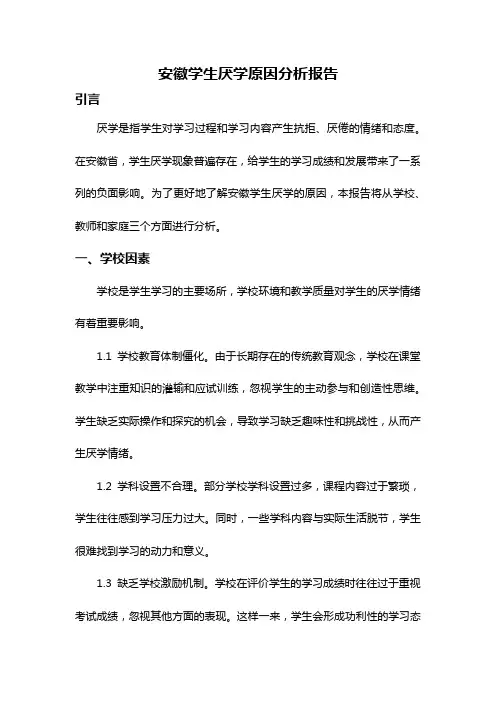 安徽学生厌学原因分析报告

引言

厌学是指学生对学习过程和学习内容产生抗拒、厌倦的情绪和态度。在安徽省，学生厌学现象普遍存在，给学生的学习成绩和发展带来了一系列的负面影响。为了更好地了解安徽学生厌学的原因，本报告将从学校、教师和家庭三个方面进行分析。

一、学校因素

学校是学生学习的主要场所，学校环境和教学质量对学生的厌学情绪有着重要影响。

1.1 学校教育体制僵化。由于长期存在的传统教育观念，学校在课堂教学中注重知识的灌输和应试训练，忽视学生的主动参与和创造性思维。学生缺乏实际操作和探究的机会，导致学习缺乏趣味性和挑战性，从而产生厌学情绪。

1.2 学科设置不合理。部分学校学科设置过多，课程内容过于繁琐，学生往往感到学习压力过大。同时，一些学科内容与实际生活脱节，学生很难找到学习的动力和意义。

1.3 缺乏学校激励机制。学校在评价学生的学习成绩时往往过于重视考试成绩，忽视其他方面的表现。这样一来，学生会形成功利性的学习态